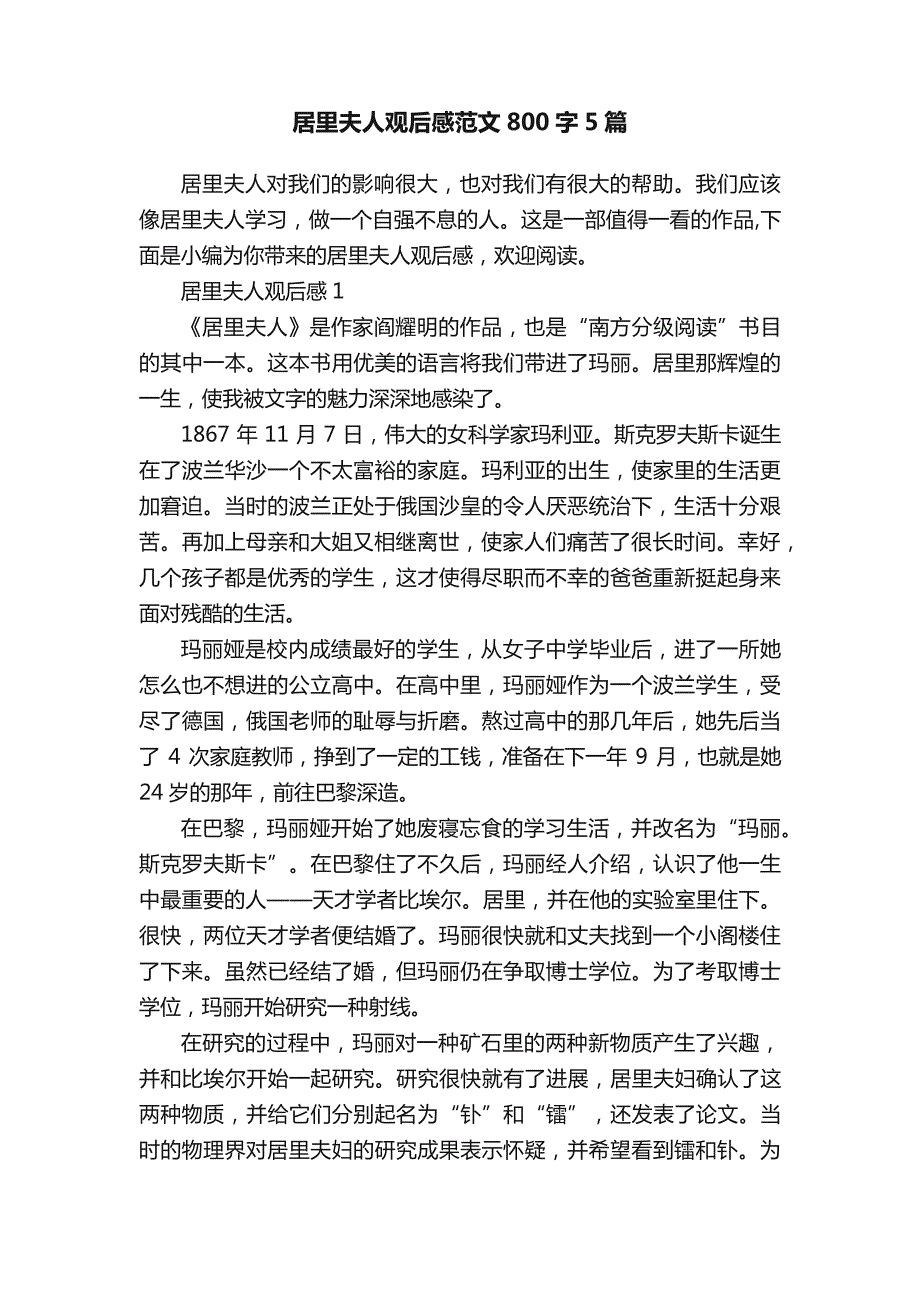 居里夫人观后感范文 800 字 5 篇

居里夫人对我们的影响很大，也对我们有很大的帮助。我们应该像居里夫人学习，做一个自强不息的人。这是一部值得一看的作品,下面是小编为你带来的居里夫人观后感，欢迎阅读。

居里夫人观后感 1

《居里夫人》是作家阎耀明的作品，也是“南方分级阅读”书目的其中一本。这本书用优美的语言将我们带进了玛丽。居里那辉煌的一生，使我被文字的魅力深深地感染了。

1867 年 11 月 7 日，伟大的女科学家玛利亚。斯克罗夫斯卡诞生在了波兰华沙一个不太富裕的家庭。玛利亚的出生，使家里的生活更加窘迫。当时的波兰正处于俄国沙皇的令人厌恶统治下，生活十分艰苦。再加上母亲和大姐又相继离世，使家人们痛苦了很长时间。幸好，几个孩子都是优秀的学生，这才使得尽职而不幸的爸爸重新挺起身来面对残酷的生活。

玛丽娅是校内成绩最好的学生，从女子中学毕业后，进了一所她怎么也不想进的公立高中。在高中里，玛丽娅作为一个波兰学生，受尽了德国，俄国老师的耻辱与折磨。熬过高中的那几年后，她先后当了 4 次家庭教师，挣到了一定的工钱，准备在下一年 9 月，也就是她 24 岁的那年，前往巴黎深造。

在巴黎，玛丽娅开始了她废寝忘食的学习生活，并改名为“玛丽。斯克罗夫斯卡”。在巴黎住了不久后，玛丽经人介绍，认识了他一生中最重要的人——天才学者比埃尔。居里，并在他的实验室里住下。很快，两位天才学者便结婚了。玛丽很快就和丈夫找到一个小阁楼住了下来。虽然已经结了婚，但玛丽仍在争取博士学位。为了考取博士学位，玛丽开始研究一种射线。

在研究的过程中，玛丽对一种矿石里的两种新物质产生了兴趣，并和比埃尔开始一起研究。研究很快就有了进展，居里夫妇确认了这两种物质，并给它们分别起名为“钋”和“镭”，还发表了论文。当时的物理界对居里夫妇的研究成果表示怀疑，并希望看到镭和钋。为